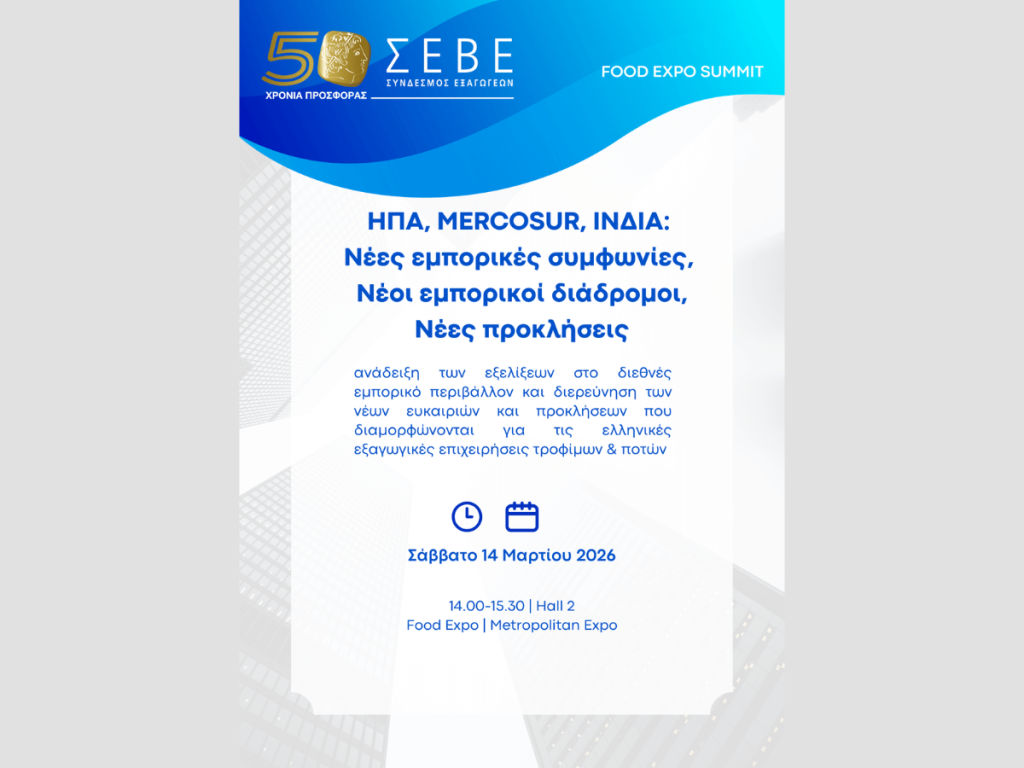 50
ΧΡΟΝΙΑ ΠΡΟΣΦΟΡΑΣ
ΣΕΒΕ
ΣΥΝΔΕΣΜΟΣ ΕΞΑΓΩΓΕΩΝ

FOOD EXPO SUMMIT

ΗΠΑ, MERCOSUR, ΙΝΔΙΑ:
Νέες εμπορικές συμφωνίες,
Νέοι εμπορικοί διάδρομοι,
Νέες προκλήσεις

ανάδειξη των εξελίξεων στο διεθνές εμπορικό περιβάλλον και διερεύνηση των νέων ευκαιριών και προκλήσεων που διαμορφώνονται για τις ελληνικές εξαγωγικές επιχειρήσεις τροφίμων & ποτών

Σάββατο 14 Μαρτίου 2026

14.00-15.30 | Hall 2
Food Expo | Metropolitan Expo